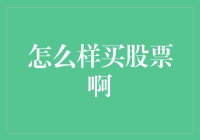 怎么样买股票啊